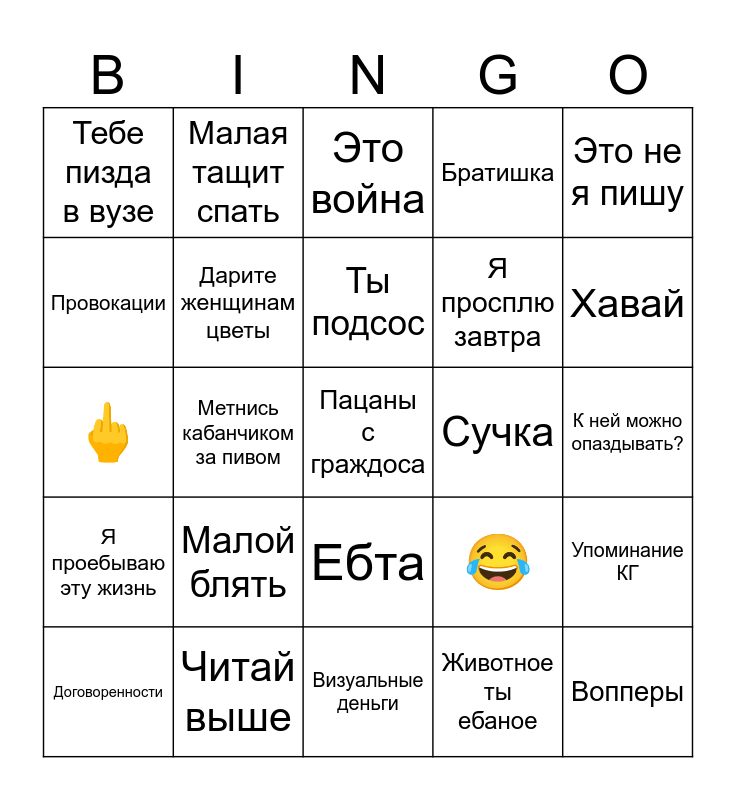 | B | I | N | G | O |
|---|---|---|---|---|
| Тебе пизда в вузе | Малая тащит спать | Это война | Братишка | Это не я пишу |
| Провокации | Дарите женщинам цветы | Ты подсос | Я просплю завтра | Хавай |
| 🖕 | Метнись кабанчиком за пивом | Пацаны с граждоса | Сучка | К ней можно опаздывать? |
| Я проебываю эту жизнь | Малой блять | Ебта | 😂 | Упоминание КГ |
| Договоренности | Читай выше | Визуальные деньги | Животное ты ебаное | Вопперы |